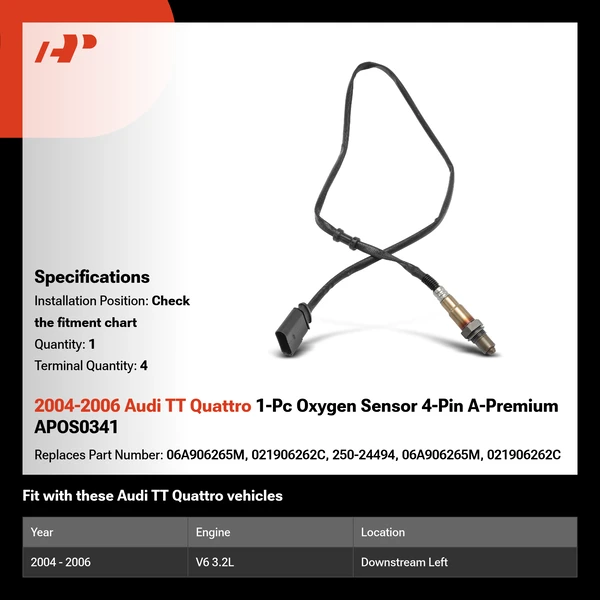 Specifications

Installation Position: Check the fitment chart

Quantity: 1

Terminal Quantity: 4

2004-2006 Audi TT Quattro 1-Pc Oxygen Sensor 4-Pin A-Premium APOS0341

Replaces Part Number: 06A906265M, 021906262C, 250-24494, 06A906265M, 021906262C

Fit with these Audi TT Quattro vehicles

| Year | Engine | Location |
|---|---|---|
| 2004 - 2006 | V6 3.2L | Downstream Left |